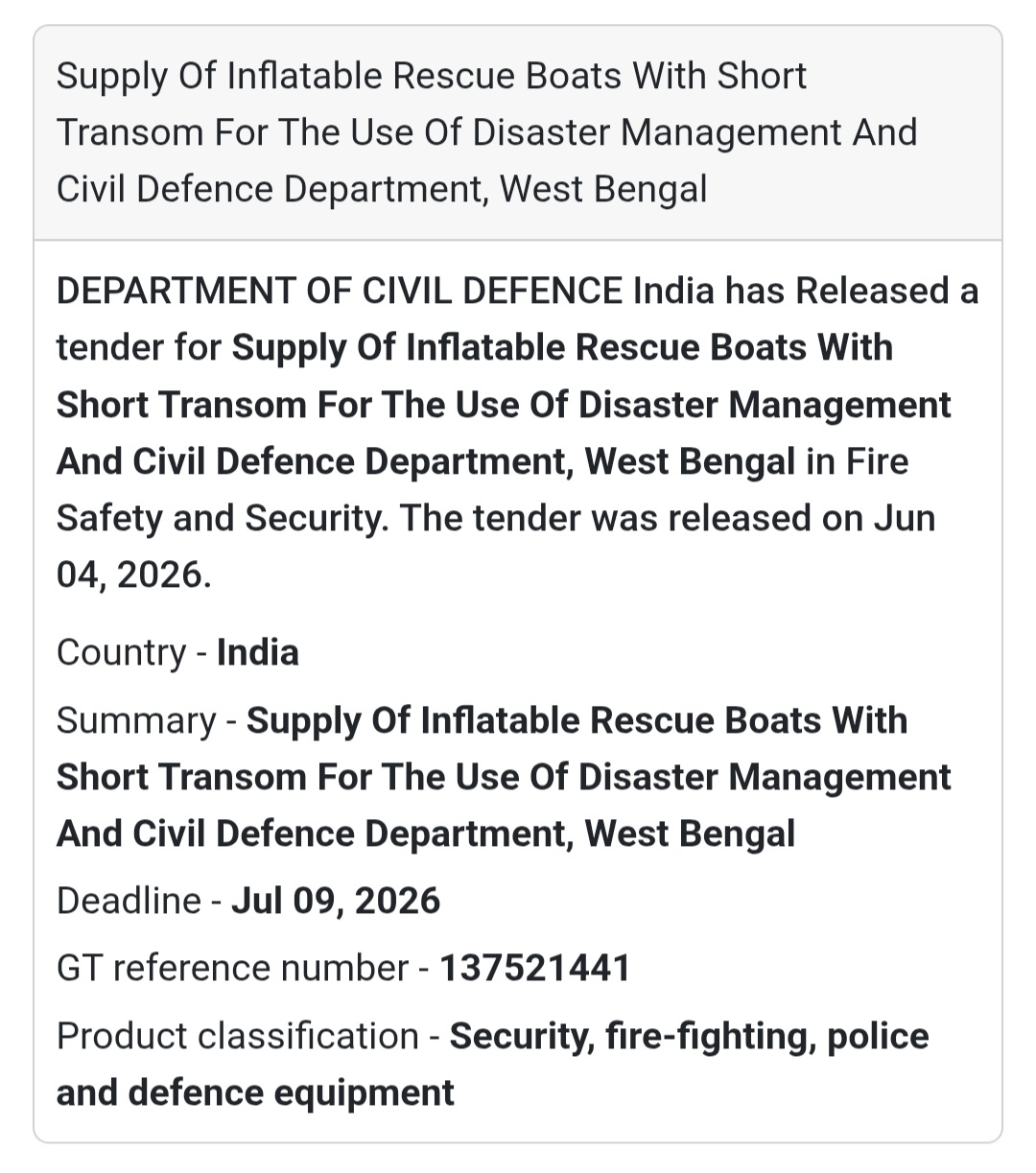 Supply Of Inflatable Rescue Boats With Short Transom For The Use Of Disaster Management And Civil Defence Department, West Bengal

DEPARTMENT OF CIVIL DEFENCE India has Released a tender for Supply Of Inflatable Rescue Boats With Short Transom For The Use Of Disaster Management And Civil Defence Department, West Bengal in Fire Safety and Security. The tender was released on Jun 04, 2026.

Country - India

Summary - Supply Of Inflatable Rescue Boats With Short Transom For The Use Of Disaster Management And Civil Defence Department, West Bengal

Deadline - Jul 09, 2026

GT reference number - 137521441

Product classification - Security, fire-fighting, police and defence equipment